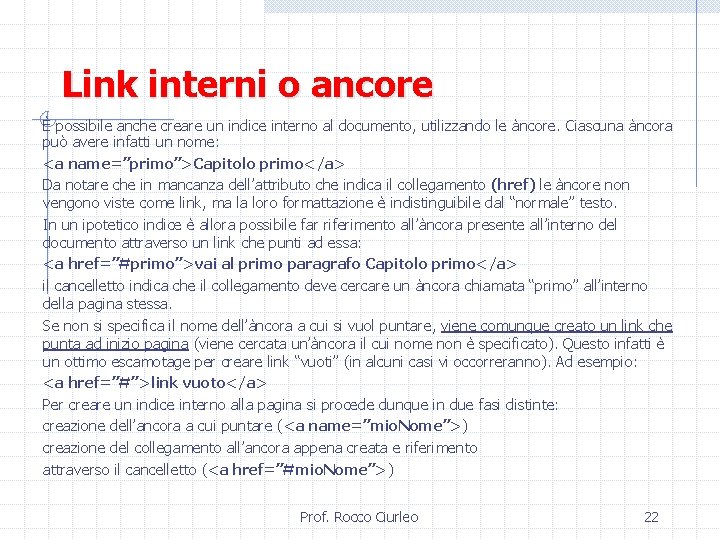 Link interni o ancore

È possibile anche creare un indice interno al documento, utilizzando le àncore. Ciascuna àncora può avere infatti un nome:

<a name="primo">Capitolo primo</a>

Da notare che in mancanza dell'attributo che indica il collegamento (href) le àncore non vengono viste come link, ma la loro formattazione è indistinguibile dal "normale" testo.

In un ipotetico indice è allora possibile far riferimento all'àncora presente all'interno del documento attraverso un link che punti ad essa:

<a href="#primo">vai al primo paragrafo Capitolo primo</a>

il cancelletto indica che il collegamento deve cercare un àncora chiamata "primo" all'interno della pagina stessa.

Se non si specifica il nome dell'àncora a cui si vuol puntare, viene comunque creato un link che punta ad inizio pagina (viene cercata un'àncora il cui nome non è specificato). Questo infatti è un ottimo escamotage per creare link "vuoti" (in alcuni casi vi occorreranno). Ad esempio:

<a href="#">link vuoto</a>

Per creare un indice interno alla pagina si procede dunque in due fasi distinte:

creazione dell'ancora a cui puntare (<a name="mioNome">)

creazione del collegamento all'ancora appena creata e riferimento attraverso il cancelletto (<a href="#mioNome">)

Prof. Rocco Ciurleo

22